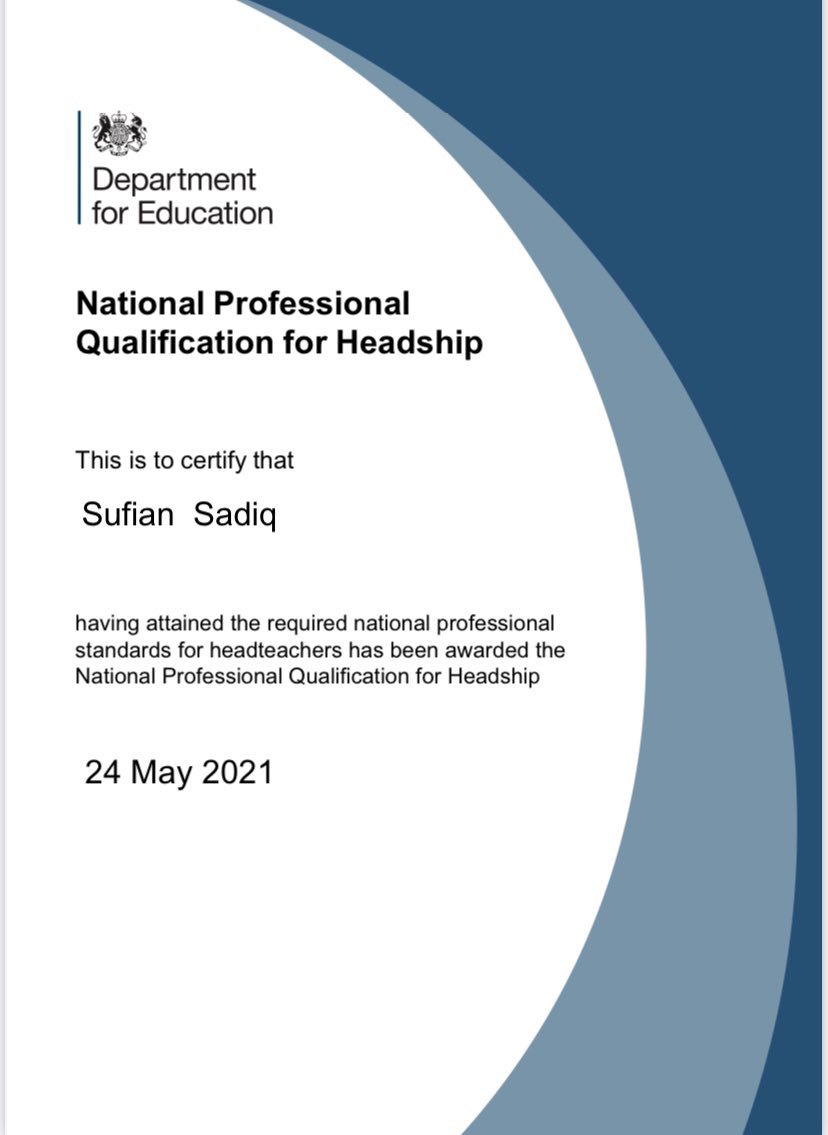 Department
for Education

National Professional Qualification for Headship

This is to certify that

Sufian Sadiq

having attained the required national professional standards for headteachers has been awarded the National Professional Qualification for Headship

24 May 2021